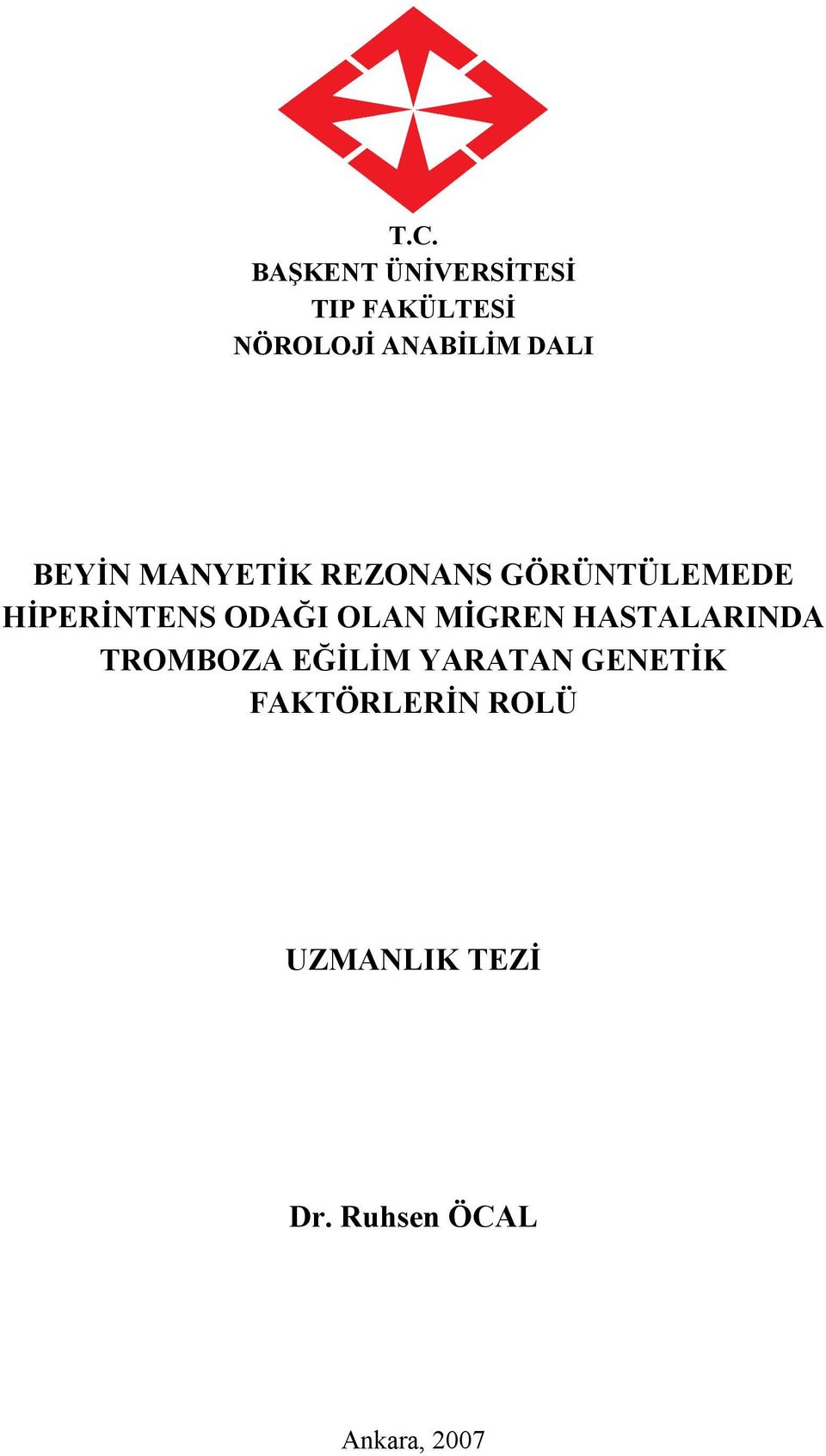 T.C.
BAŞKENT ÜNİVERSİTESİ
TIP FAKÜLTESİ
NÖROLOJİ ANABİLİM DALI

BEYİN MANYETİK REZONANS GÖRÜNTÜLEMEDE HİPERİNTENS ODAĞI OLAN MİGREN HASTALARINDA TROMBOZA EĞİLİM YARATAN GENETİK FAKTÖRLERİN ROLÜ

UZMANLIK TEZİ

Dr. Ruhsen ÖCAL

Ankara, 2007